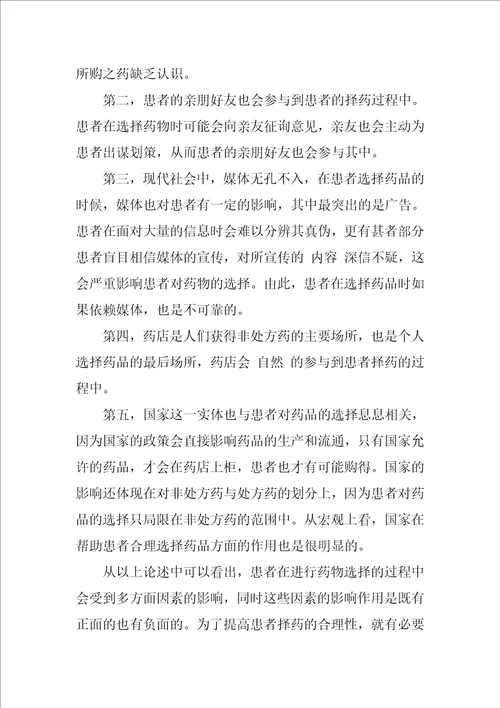 所购之药缺乏认识。

第二，患者的亲朋好友也会参与到患者的择药过程中。患者在选择药物时可能会向亲友征询意见，亲友也会主动为患者出谋划策，从而患者的亲朋好友也会参与其中。

第三，现代社会中，媒体无孔不入，在患者选择药品的时候，媒体也对患者有一定的影响，其中最突出的是广告。患者在面对大量的信息时会难以分辨其真伪，更有甚者部分患者盲目相信媒体的宣传，对所宣传的 内容 深信不疑，这会严重影响患者对药物的选择。由此，患者在选择药品时如果依赖媒体，也是不可靠的。

第四，药店是人们获得非处方药的主要场所，也是个人选择药品的最后场所，药店会 自然 的参与到患者择药的过程中。

第五，国家这一实体也与患者对药品的选择息息相关，因为国家的政策会直接影响药品的生产和流通，只有国家允许的药品，才会在药店上柜，患者也才有可能购得。国家的影响还体现在对非处方药与处方药的划分上，因为患者对药品的选择只局限在非处方药的范围中。从宏观上看，国家在帮助患者合理选择药品方面的作用也是很明显的。

从以上论述中可以看出，患者在进行药物选择的过程中会受到多方面因素的影响，同时这些因素的影响作用是既有正面的也有负面的。为了提高患者择药的合理性，就有必要